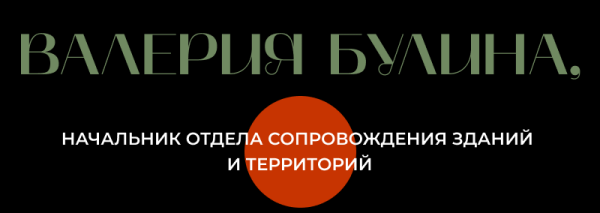 ВАЛЕРИЯ БУЛИНА,

НАЧАЛЬНИК ОТДЕЛА СОПРОВОЖДЕНИЯ ЗДАНИЙ И ТЕРРИТОРИЙ